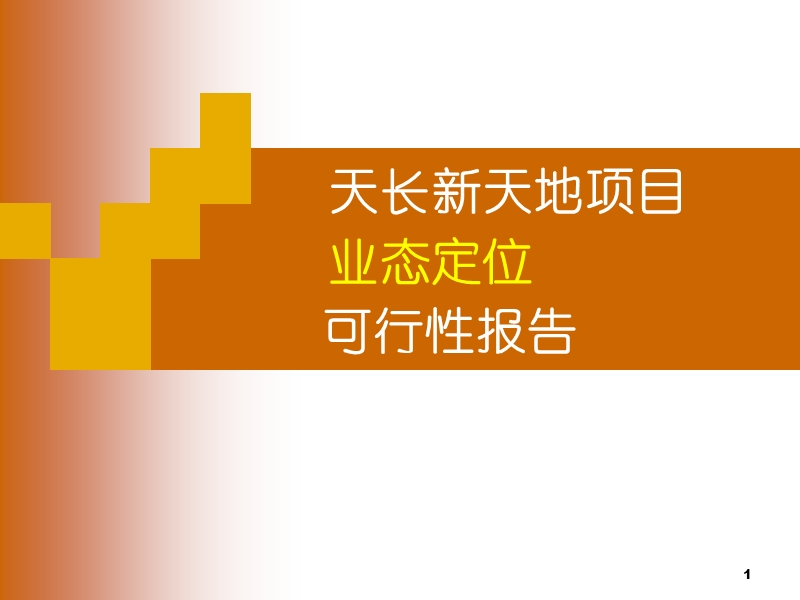 天长新天地项目
业态定位
可行性报告

1